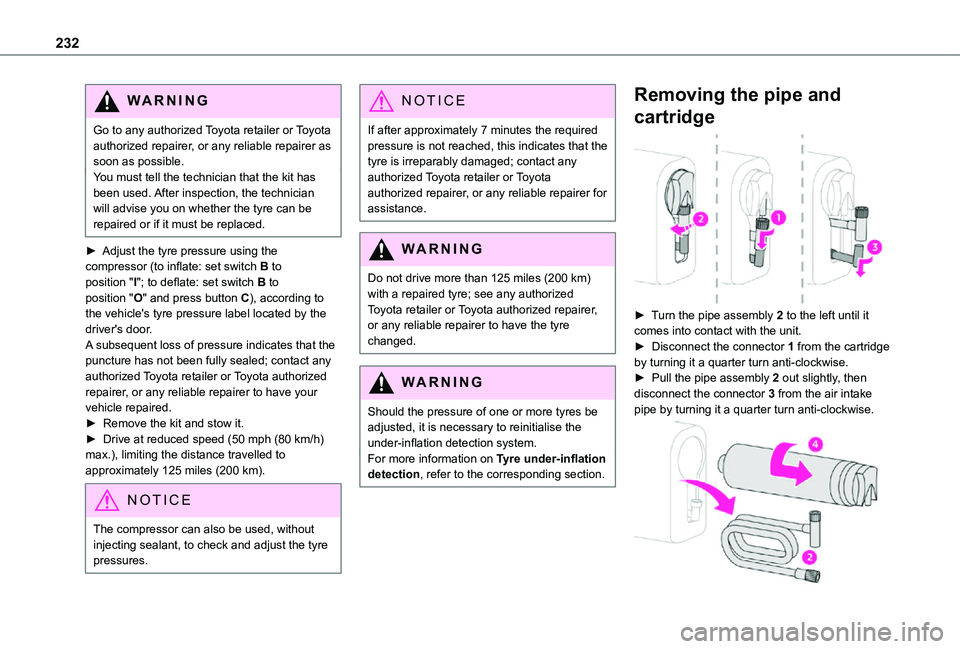 232

WARNING

Go to any authorized Toyota retailer or Toyota authorized repairer, or any reliable repairer as soon as possible.
You must tell the technician that the kit has been used. After inspection, the technician will advise you on whether the tyre can be repaired or if it must be replaced.

► Adjust the tyre pressure using the compressor (to inflate: set switch B to position "I"; to deflate: set switch B to position "O" and press button C), according to the vehicle's tyre pressure label located by the driver's door.
A subsequent loss of pressure indicates that the puncture has not been fully sealed; contact any authorized Toyota retailer or Toyota authorized repairer, or any reliable repairer to have your vehicle repaired.
► Remove the kit and stow it.
► Drive at reduced speed (50 mph (80 km/h) max.), limiting the distance travelled to approximately 125 miles (200 km).

NOTICE

The compressor can also be used, without injecting sealant, to check and adjust the tyre pressures.

NOTICE

If after approximately 7 minutes the required pressure is not reached, this indicates that the tyre is irreparably damaged; contact any authorized Toyota retailer or Toyota authorized repairer, or any reliable repairer for assistance.

WARNING

Do not drive more than 125 miles (200 km) with a repaired tyre; see any authorized Toyota retailer or Toyota authorized repairer, or any reliable repairer to have the tyre changed.

WARNING

Should the pressure of one or more tyres be adjusted, it is necessary to reinitialise the under-inflation detection system.
For more information on Tyre under-inflation detection, refer to the corresponding section.

Removing the pipe and cartridge

2 1 3

► Turn the pipe assembly 2 to the left until it comes into contact with the unit.
► Disconnect the connector 1 from the cartridge by turning it a quarter turn anti-clockwise.
► Pull the pipe assembly 2 out slightly, then disconnect the connector 3 from the air intake pipe by turning it a quarter turn anti-clockwise.

4
2

carmanualsonline.info